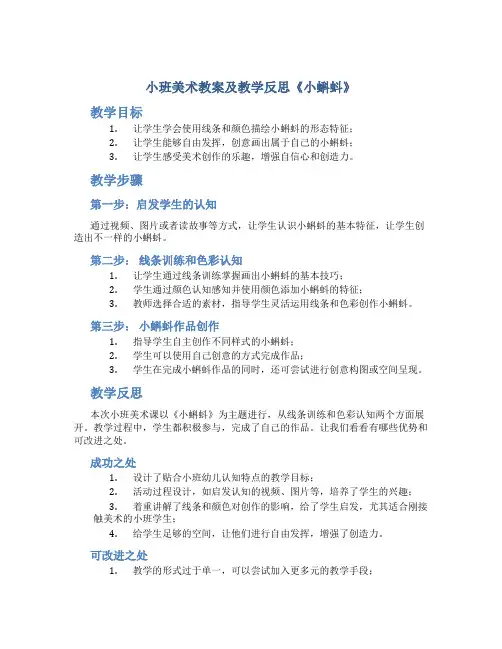 小班美术教案及教学反思《小蝌蚪》

教学目标

1. 让学生学会使用线条和颜色描绘小蝌蚪的形态特征；
2. 让学生能够自由发挥，创意画出属于自己的小蝌蚪；
3. 让学生感受美术创作的乐趣，增强自信心和创造力。

教学步骤

第一步：启发学生的认知

通过视频、图片或者读故事等方式，让学生认识小蝌蚪的基本特征，让学生创造出不一样的小蝌蚪。

第二步： 线条训练和色彩认知

1. 让学生通过线条训练掌握画出小蝌蚪的基本技巧；
2. 学生通过颜色认知感知并使用颜色添加小蝌蚪的特征；
3. 教师选择合适的素材，指导学生灵活运用线条和色彩创作小蝌蚪。

第三步： 小蝌蚪作品创作

1. 指导学生自主创作不同样式的小蝌蚪；
2. 学生可以使用自己创意的方式完成作品；
3. 学生在完成小蝌蚪作品的同时，还可尝试进行创意构图或空间呈现。

教学反思

本次小班美术课以《小蝌蚪》为主题进行，从线条训练和色彩认知两个方面展开。教学过程中，学生都积极参与，完成了自己的作品。让我们看看有哪些优势和可改进之处。

成功之处

1. 设计了贴合小班幼儿认知特点的教学目标；
2. 活动过程设计，如启发认知的视频、图片等，培养了学生的兴趣；
3. 着重讲解了线条和颜色对创作的影响，给了学生启发，尤其适合刚接触美术的小班学生；
4. 给学生足够的空间，让他们进行自由发挥，增强了创造力。

可改进之处

1. 教学的形式过于单一，可以尝试加入更多元的教学手段；